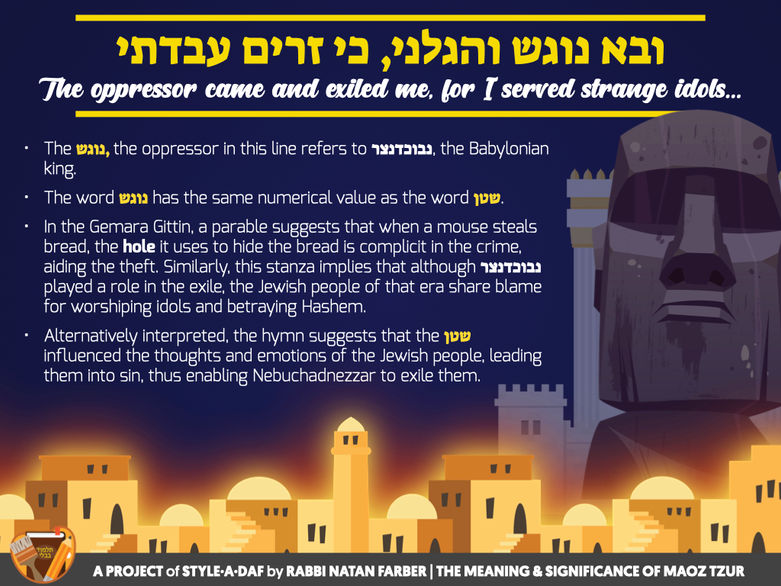 ובא נוגש והגלני, כי זרים עבדתי

The oppressor came and exiled me, for I served strange idols...

• The נוגש, the oppressor in this line refers to נבוכדנצר, the Babylonian king.

• The word נוגש has the same numerical value as the word שטן.

• In the Gemara Gittin, a parable suggests that when a mouse steals bread, the hole it uses to hide the bread is complicit in the crime, aiding the theft. Similarly, this stanza implies that although נבוכדנצר played a role in the exile, the Jewish people of that era share blame for worshiping idols and betraying Hashem.

• Alternatively interpreted, the hymn suggests that the שטן influenced the thoughts and emotions of the Jewish people, leading them into sin, thus enabling Nebuchadnezzar to exile them.

A PROJECT of STYLE-A-DAF by RABBI NATAN FARBER | THE MEANING & SIGNIFICANCE OF MAOZ TZUR